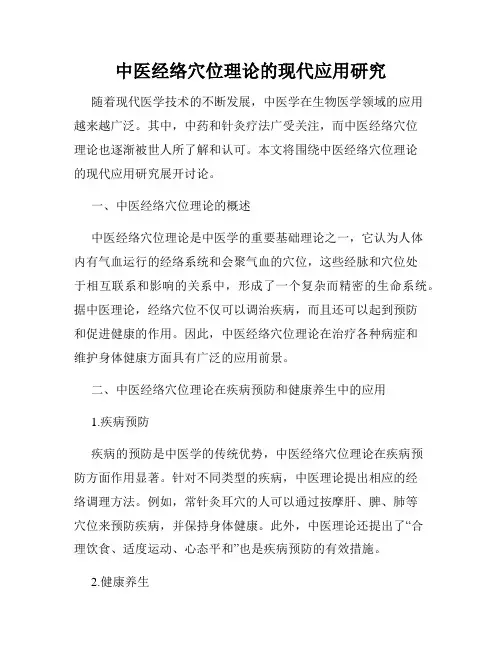 中医经络穴位理论的现代应用研究

随着现代医学技术的不断发展，中医学在生物医学领域的应用越来越广泛。其中，中药和针灸疗法广受关注，而中医经络穴位理论也逐渐被世人所了解和认可。本文将围绕中医经络穴位理论的现代应用研究展开讨论。

一、中医经络穴位理论的概述

中医经络穴位理论是中医学的重要基础理论之一，它认为人体内有气血运行的经络系统和会聚气血的穴位，这些经脉和穴位处于相互联系和影响的关系中，形成了一个复杂而精密的生命系统。据中医理论，经络穴位不仅可以调治疾病，而且还可以起到预防和促进健康的作用。因此，中医经络穴位理论在治疗各种病症和维护身体健康方面具有广泛的应用前景。

二、中医经络穴位理论在疾病预防和健康养生中的应用

1.疾病预防

疾病的预防是中医学的传统优势，中医经络穴位理论在疾病预防方面作用显著。针对不同类型的疾病，中医理论提出相应的经络调理方法。例如，常针灸耳穴的人可以通过按摩肝、脾、肺等穴位来预防疾病，并保持身体健康。此外，中医理论还提出了“合理饮食、适度运动、心态平和”也是疾病预防的有效措施。

2.健康养生